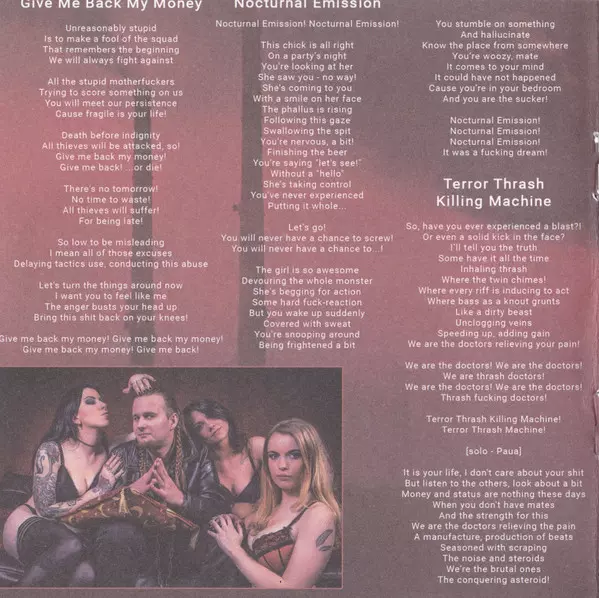 Give Me Back My Money

Unreasonably stupid
Is to make a fool of the squad
That remembers the beginning
We will always fight against

All the stupid motherfuckers
Trying to score something on us
You will meet our persistence
Cause fragile is your life!

Death before indignity
All thieves will be attacked, so!
Give me back my money!
Give me back! ...or die!

There's no tomorrow!
No time to waste!
All thieves will suffer!
For being late!

So low to be misleading
I mean all of those excuses
Delaying tactics use, conducting this abuse

Let's turn the things around now
I want you to feel like me
The anger busts your head up
Bring this shit back on your knees!

Give me back my money! Give me back my money!
Give me back my money! Give me back!

Nocturnal Emission

Nocturnal Emission! Nocturnal Emission!

This chick is all right
On a party's night
You're looking at her
She saw you - no way!
She's coming to you
With a smile on her face
The phallus is rising
Following this gaze
Swallowing the spit
You're nervous, a bit!
Finishing the beer
You're saying "let's see!"
Without a "hello"
She's taking control
You've never experienced
Putting it whole...

Let's go!
You will never have a chance to screw!
You will never have a chance to...!

The girl is so awesome
Devouring the whole monster
She's begging for action
Some hard fuck-reaction
But you wake up suddenly
Covered with sweat
You're snooping around
Being frightened a bit

You stumble on something
And hallucinate
Know the place from somewhere
You're woozy, mate
It comes to your mind
It could have not happened
Cause you're in your bedroom
And you are the sucker!

Nocturnal Emission!
Nocturnal Emission!
Nocturnal Emission!
It was a fucking dream!

Terror Thrash
Killing Machine

So, have you ever experienced a blast?!
Or even a solid kick in the face?
I'll tell you the truth
Some have it all the time
Inhaling thrash
Where the twin chimes!
Where every riff is inducing to act
Where bass as a knout grunts
Like a dirty beast
Unclogging veins
Speeding up, adding gain
We are the doctors relieving your pain!

We are the doctors! We are the doctors!
We are thrash doctors!
We are the doctors! We are the doctors!
Thrash fucking doctors!

Terror Thrash Killing Machine!
Terror Thrash Machine!

[solo - Paua]

It is your life, I don't care about your shit
But listen to the others, look about a bit
Money and status are nothing these days
When you don't have mates
And the strength for this
We are the doctors relieving the pain
A manufacture, production of beats
Seasoned with scraping
The noise and steroids
We're the brutal ones
The conquering asteroid!